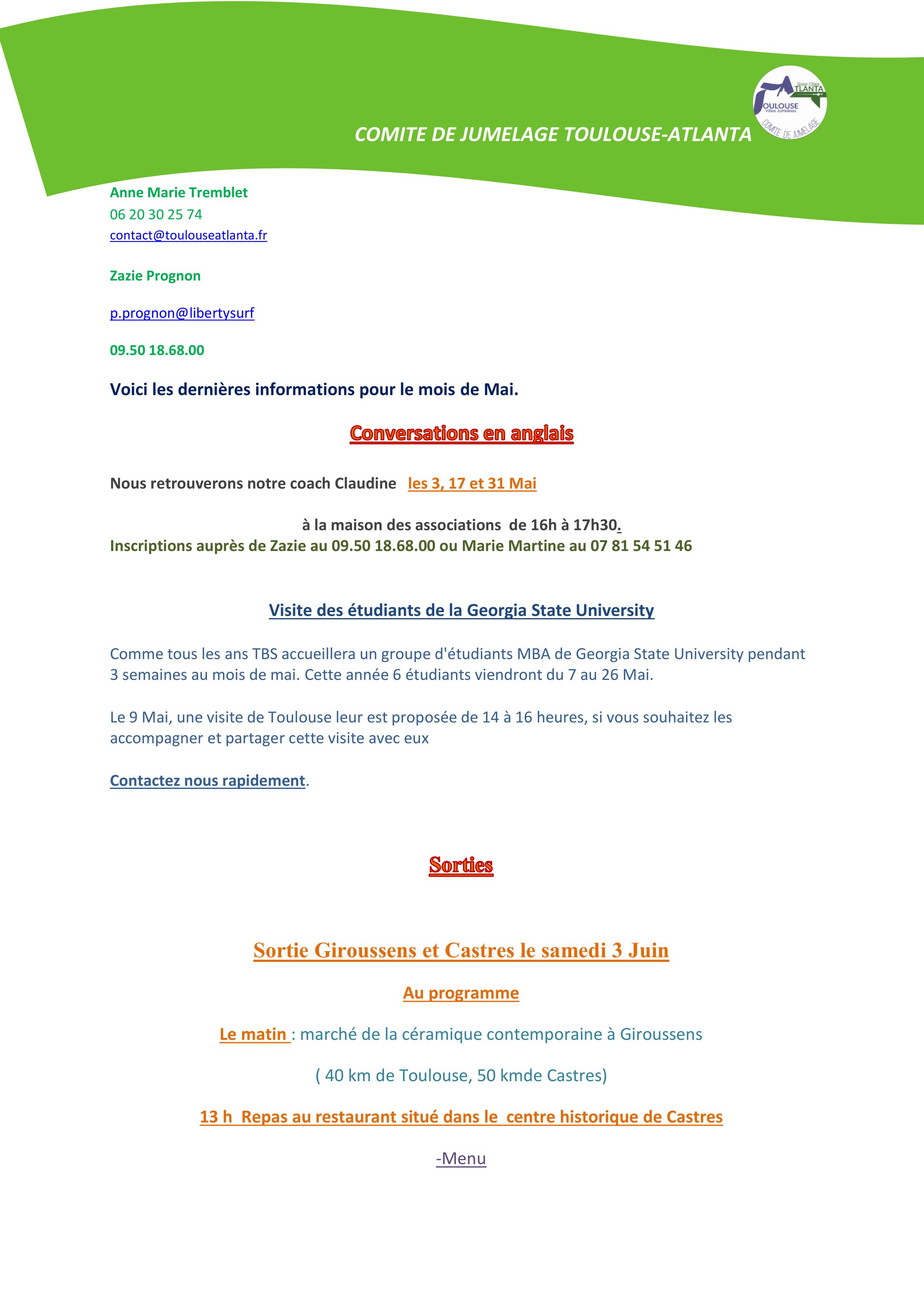 COMITE DE JUMELAGE TOULOUSE-ATLANTA

Sister Cities ATLANTA
TOULOUSE Villes Jumelées
COMITE DE JUMELAGE

Anne Marie Tremblet
06 20 30 25 74
contact@toulouseatlanta.fr

Zazie Prognon

p.prognon@libertysurf

09.50 18.68.00

Voici les dernières informations pour le mois de Mai.

Conversations en anglais

Nous retrouverons notre coach Claudine les 3, 17 et 31 Mai

à la maison des associations de 16h à 17h30.
Inscriptions auprès de Zazie au 09.50 18.68.00 ou Marie Martine au 07 81 54 51 46

Visite des étudiants de la Georgia State University

Comme tous les ans TBS accueillera un groupe d'étudiants MBA de Georgia State University pendant 3 semaines au mois de mai. Cette année 6 étudiants viendront du 7 au 26 Mai.

Le 9 Mai, une visite de Toulouse leur est proposée de 14 à 16 heures, si vous souhaitez les accompagner et partager cette visite avec eux

Contactez nous rapidement.

Sorties

Sortie Giroussens et Castres le samedi 3 Juin

Au programme

Le matin : marché de la céramique contemporaine à Giroussens

( 40 km de Toulouse, 50 kmde Castres)

13 h Repas au restaurant situé dans le centre historique de Castres

-Menu